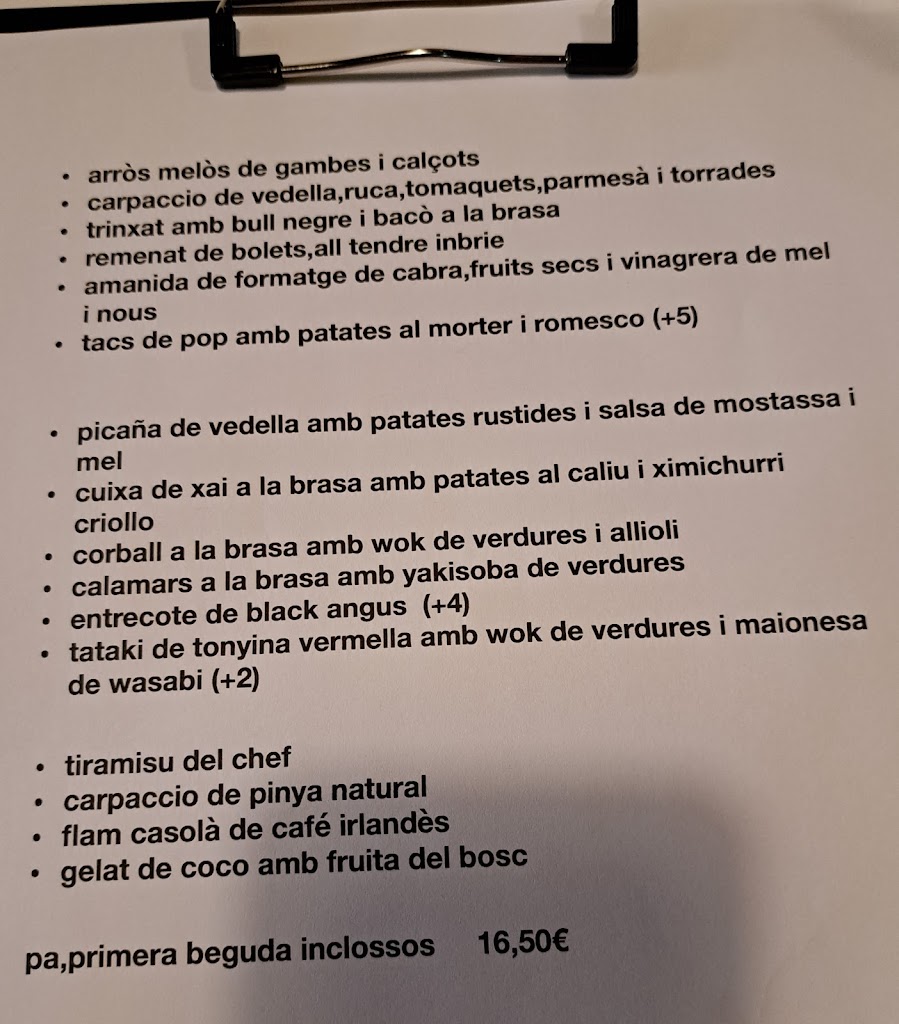 • arròs melòs de gambes i calçots
• carpaccio de vedella,ruca,tomaquets,parmesà i torrades
• trinxat amb bull negre i bacò a la brasa
• remenat de bolets,all tendre inbrie
• amanida de formatge de cabra,fruits secs i vinagrera de mel i nous
• tacs de pop amb patates al morter i romesco (+5)

• picaña de vedella amb patates rustides i salsa de mostassa i mel
• cuixa de xai a la brasa amb patates al caliu i ximichurri criollo
• corball a la brasa amb wok de verdures i allioli
• calamars a la brasa amb yakisoba de verdures
• entrecote de black angus (+4)
• tataki de tonyina vermella amb wok de verdures i maionesa de wasabi (+2)

• tiramisu del chef
• carpaccio de pinya natural
• flam casolà de café irlandès
• gelat de coco amb fruita del bosc

pa,primera beguda inclossos 16,50€